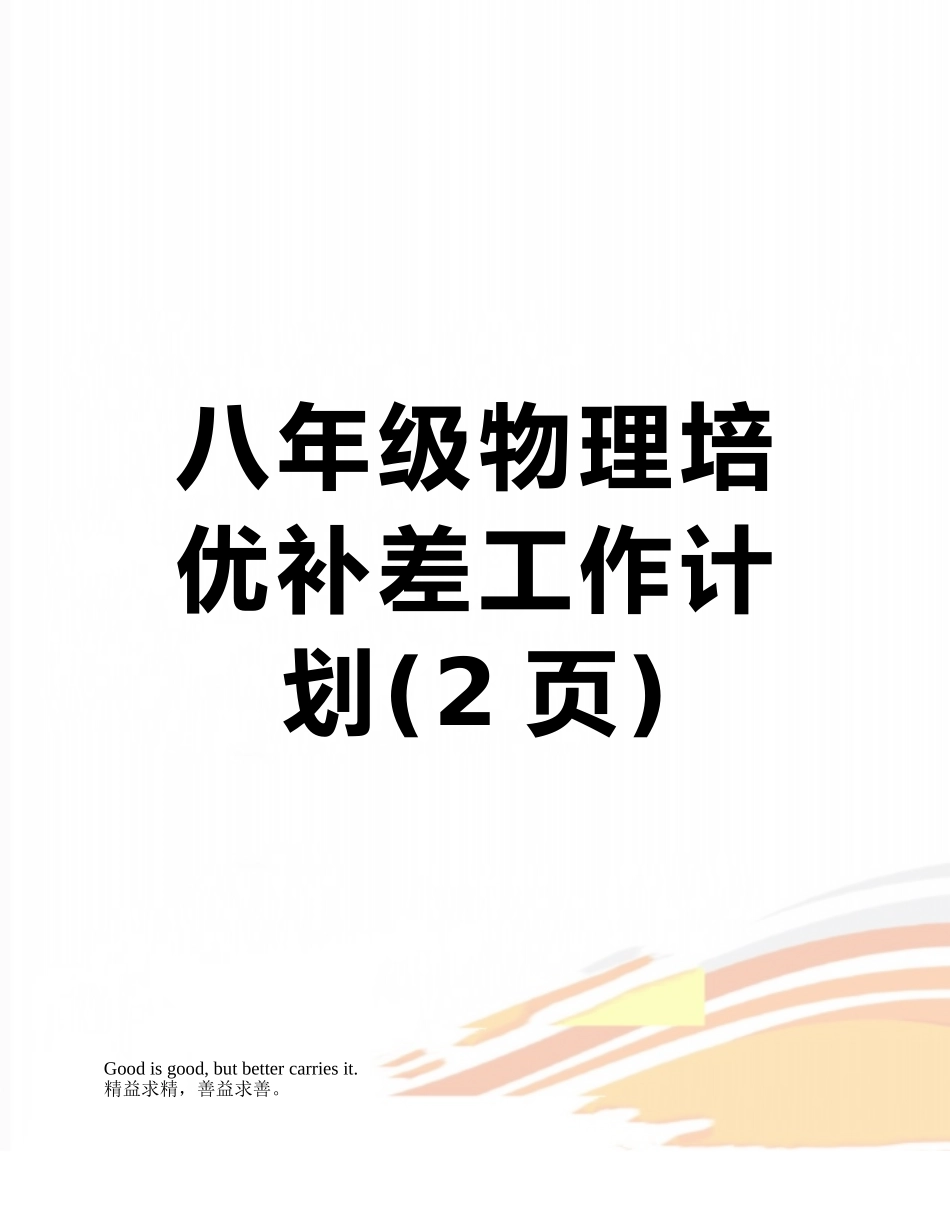 八年级物理培优补差工作计划(2 页)

Good is good, but better carries it.
精益求精，善益求善。